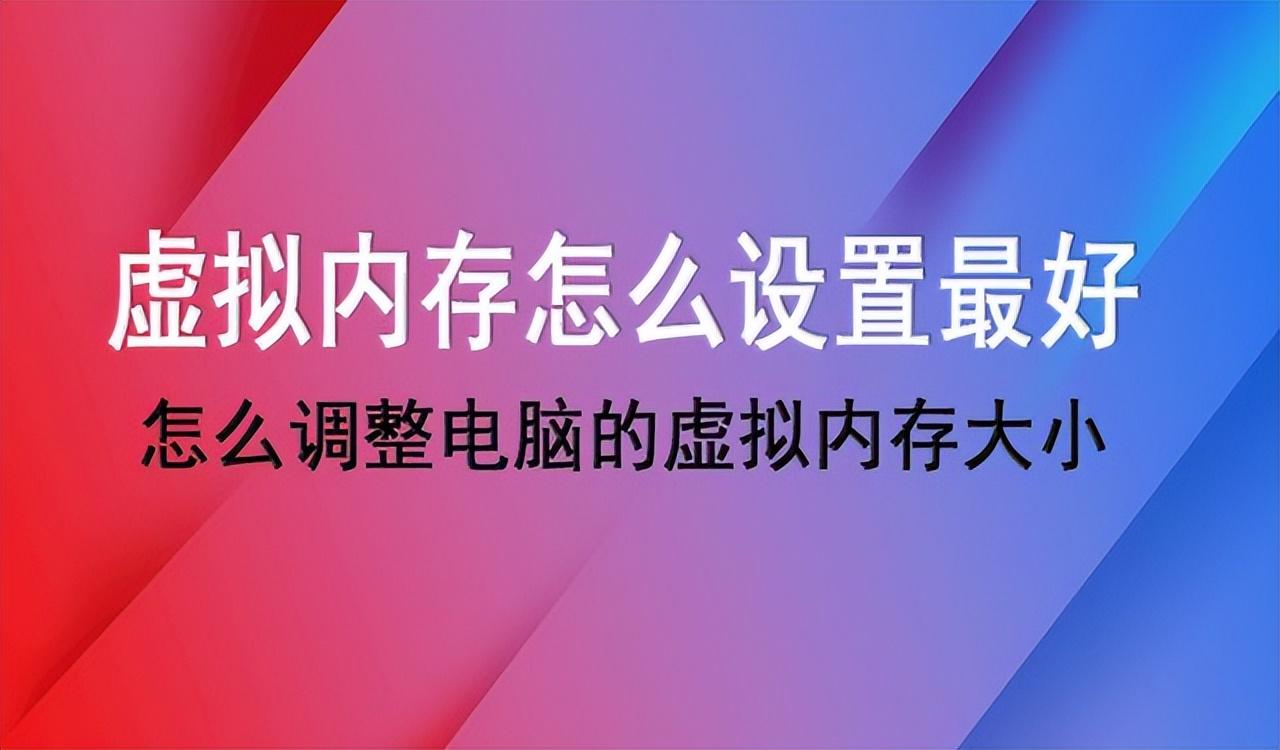 虚拟内存怎么设置最好

怎么调整电脑的虚拟内存大小